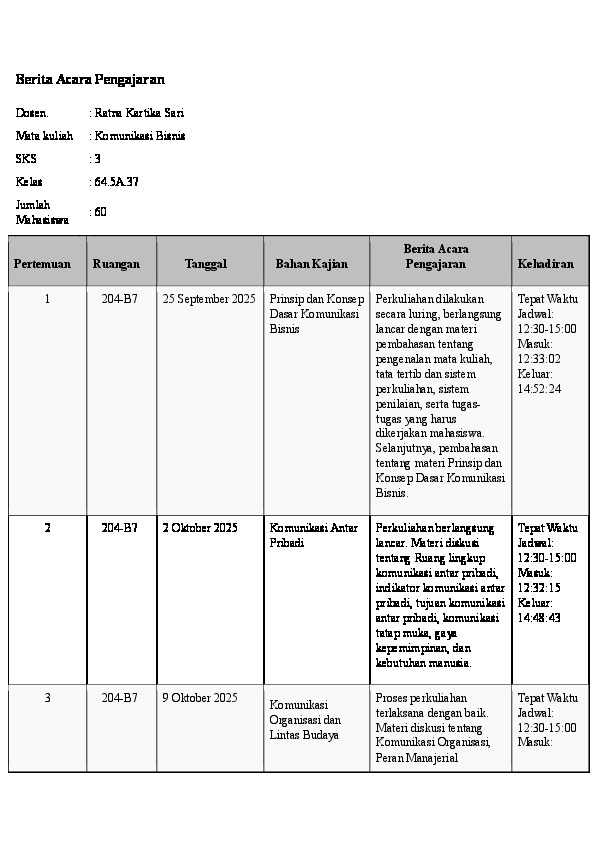 Berita Acara Pengajaran

Dosen. : Ratna Kartika Sari

Mata kuliah : Komunikasi Bisnis

SKS : 3

Kelas : 64.5A.37

Jumlah Mahasiswa : 60

| Pertemuan | Ruangan | Tanggal | Bahan Kajian | Berita Acara Pengajaran | Kehadiran |
|---|---|---|---|---|---|
| 1 | 204-B7 | 25 September 2025 | Prinsip dan Konsep Dasar Komunikasi Bisnis | Perkuliahan dilakukan secara luring, berlangsung lancar dengan materi pembahasan tentang pengenalan mata kuliah, tata tertib dan sistem perkuliahan, sistem penilaian, serta tugas-tugas yang harus dikerjakan mahasiswa. Selanjutnya, pembahasan tentang materi Prinsip dan Konsep Dasar Komunikasi Bisnis. | Tepat Waktu Jadwal: 12:30-15:00 Masuk: 12:33:02 Keluar: 14:52:24 |
| 2 | 204-B7 | 2 Oktober 2025 | Komunikasi Antar Pribadi | Perkuliahan berlangsung lancar. Materi diskusi tentang Ruang lingkup komunikasi antar pribadi, indikator komunikasi antar pribadi, tujuan komunikasi antar pribadi, komunikasi tatap muka, gaya kepemimpinan, dan kebutuhan manusia. | Tepat Waktu Jadwal: 12:30-15:00 Masuk: 12:32:15 Keluar: 14:48:43 |
| 3 | 204-B7 | 9 Oktober 2025 | Komunikasi Organisasi dan Lintas Budaya | Proses perkuliahan terlaksana dengan baik. Materi diskusi tentang Komunikasi Organisasi, Peran Manajerial | Tepat Waktu Jadwal: 12:30-15:00 Masuk: |